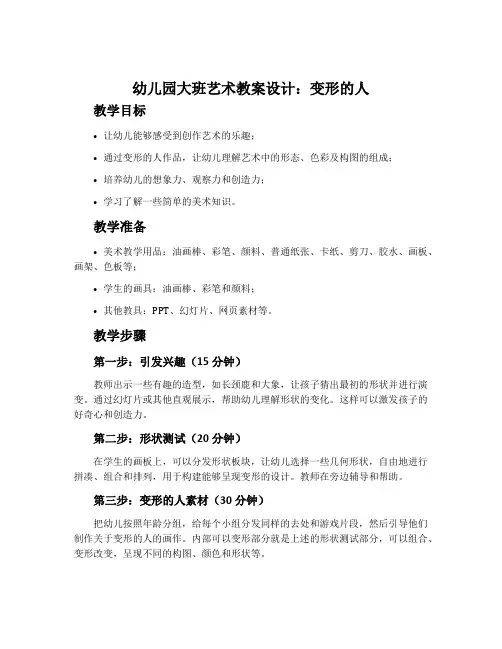 幼儿园大班艺术教案设计：变形的人

教学目标

• 让幼儿能够感受到创作艺术的乐趣；

• 通过变形的人作品，让幼儿理解艺术中的形态、色彩及构图的组成；

• 培养幼儿的想象力、观察力和创造力；

• 学习了解一些简单的美术知识。

教学准备

• 美术教学用品：油画棒、彩笔、颜料、普通纸张、卡纸、剪刀、胶水、画板、画架、色板等；

• 学生的画具：油画棒、彩笔和颜料；

• 其他教具：PPT、幻灯片、网页素材等。

教学步骤

第一步：引发兴趣（15 分钟）

教师出示一些有趣的造型，如长颈鹿和大象，让孩子猜出最初的形状并进行演变。通过幻灯片或其他直观展示，帮助幼儿理解形状的变化。这样可以激发孩子的好奇心和创造力。

第二步：形状测试（20 分钟）

在学生的画板上，可以分发形状板块，让幼儿选择一些几何形状，自由地进行拼凑、组合和排列，用于构建能够呈现变形的设计。教师在旁边辅导和帮助。

第三步：变形的人素材（30 分钟）

把幼儿按照年龄分组，给每个小组分发同样的去处和游戏片段，然后引导他们制作关于变形的人的画作。内部可以变形部分就是上述的形状测试部分，可以组合、变形改变，呈现不同的构图、颜色和形状等。